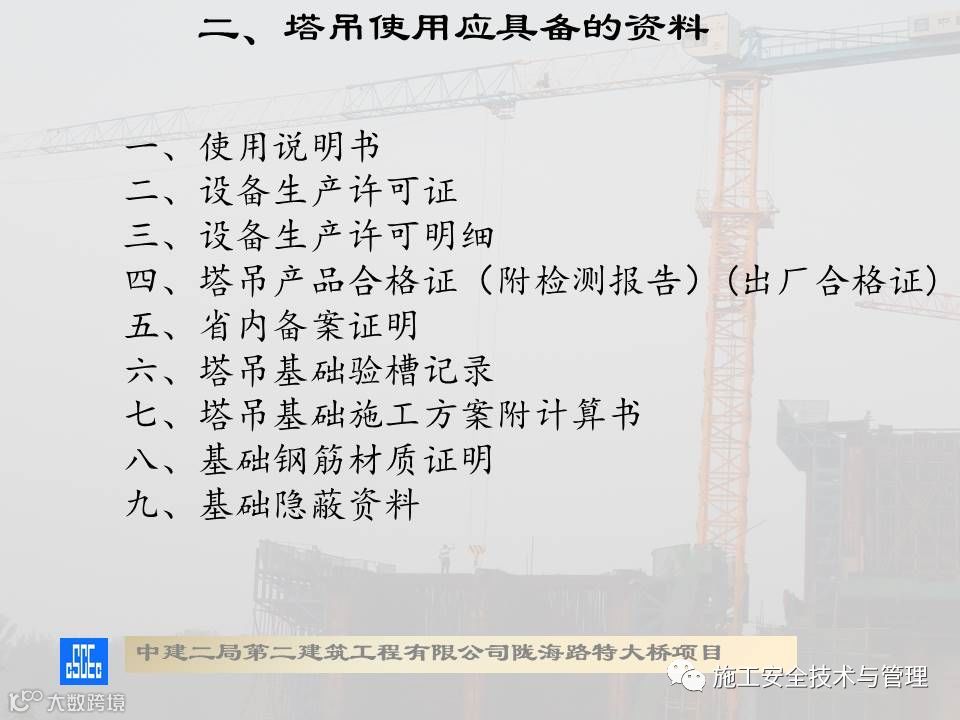 二、塔吊使用应具备的资料

一、使用说明书
二、设备生产许可证
三、设备生产许可明细
四、塔吊产品合格证（附检测报告）（出厂合格证）
五、省内备案证明
六、塔吊基础验槽记录
七、塔吊基础施工方案附计算书
八、基础钢筋材质证明
九、基础隐蔽资料

中建二局第二建筑工程有限公司陇海路特大桥项目

施工安全技术与管理

大数跨境